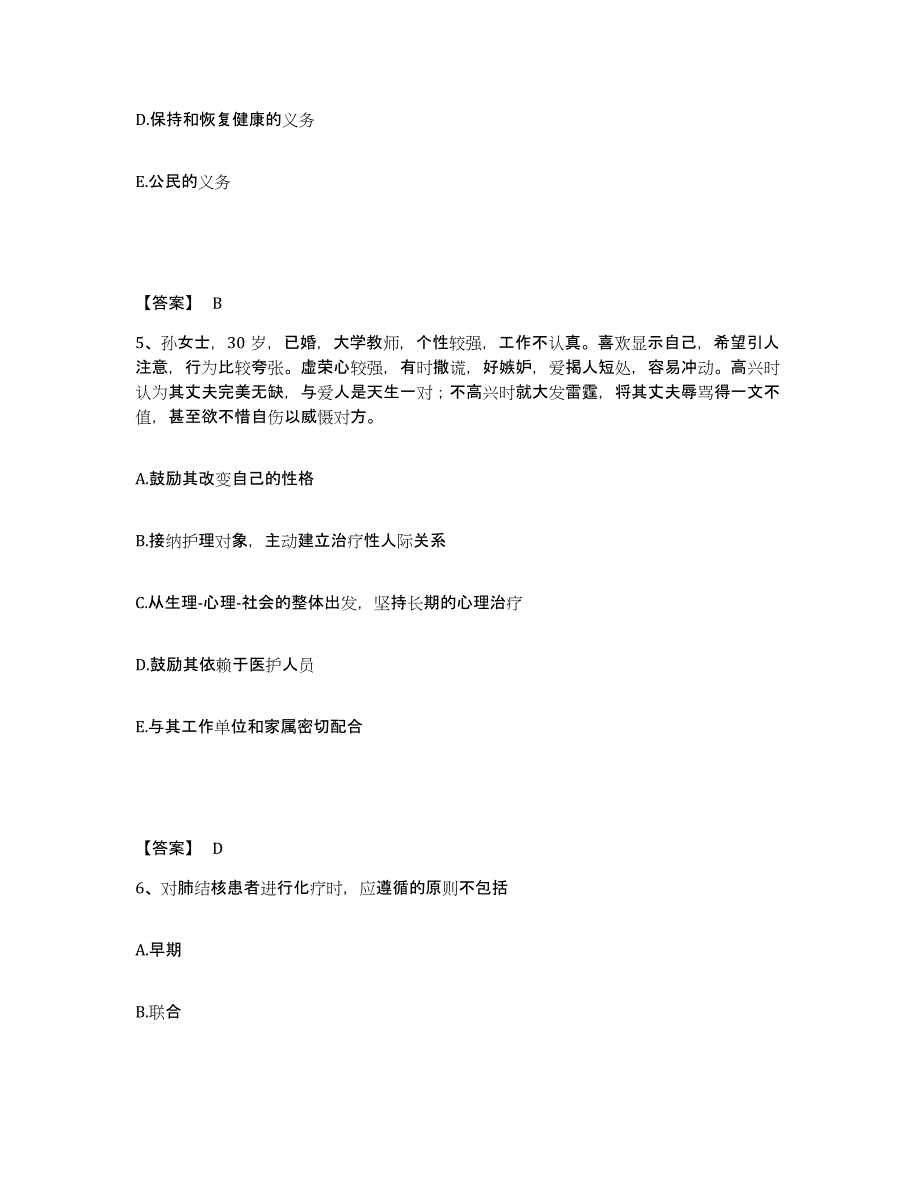 D.保持和恢复健康的义务

E.公民的义务

【答案】 B

5、孙女士，30 岁，已婚，大学教师，个性较强，工作不认真。喜欢显示自己，希望引人注意，行为比较夸张。虚荣心较强，有时撒谎，好嫉妒，爱揭人短处，容易冲动。高兴时认为其丈夫完美无缺，与爱人是天生一对；不高兴时就大发雷霆，将其丈夫辱骂得一文不值，甚至欲不惜自伤以威慑对方。

A.鼓励其改变自己的性格

B.接纳护理对象，主动建立治疗性人际关系

C.从生理-心理-社会的整体出发，坚持长期的心理治疗

D.鼓励其依赖于医护人员

E.与其工作单位和家属密切配合

【答案】 D

6、对肺结核患者进行化疗时，应遵循的原则不包括

A.早期

B.联合